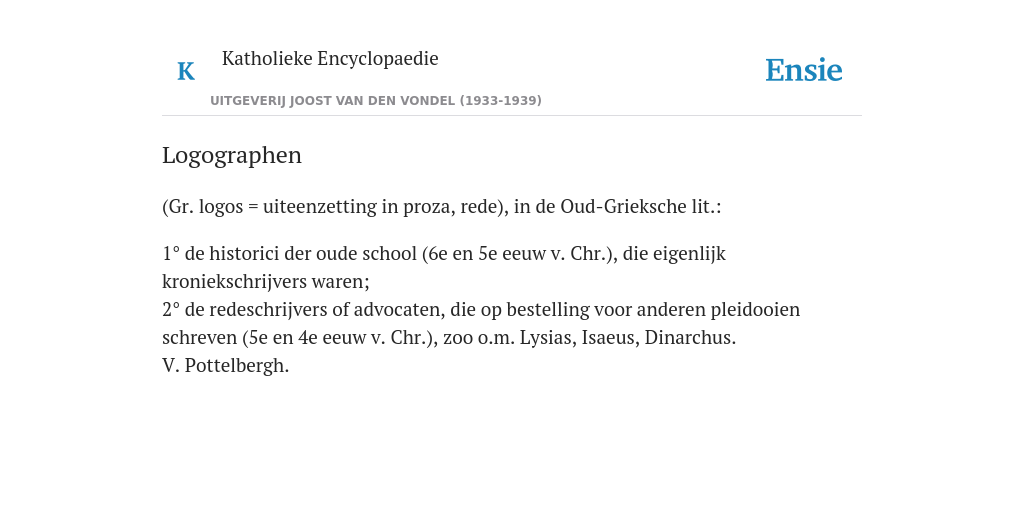 K Katholieke Encyclopaedie

UITGEVERIJ JOOST VAN DEN VONDEL (1933-1939)

Ensie

Logographen

(Gr. logos = uiteenzetting in proza, rede), in de Oud-Grieksche lit.:

1° de historici der oude school (6e en 5e eeuw v. Chr.), die eigenlijk kroniekschrijvers waren;
2° de redeschrijvers of advocaten, die op bestelling voor anderen pleidooien schreven (5e en 4e eeuw v. Chr.), zoo o.m. Lysias, Isaeus, Dinarchus.
V. Pottelbergh.